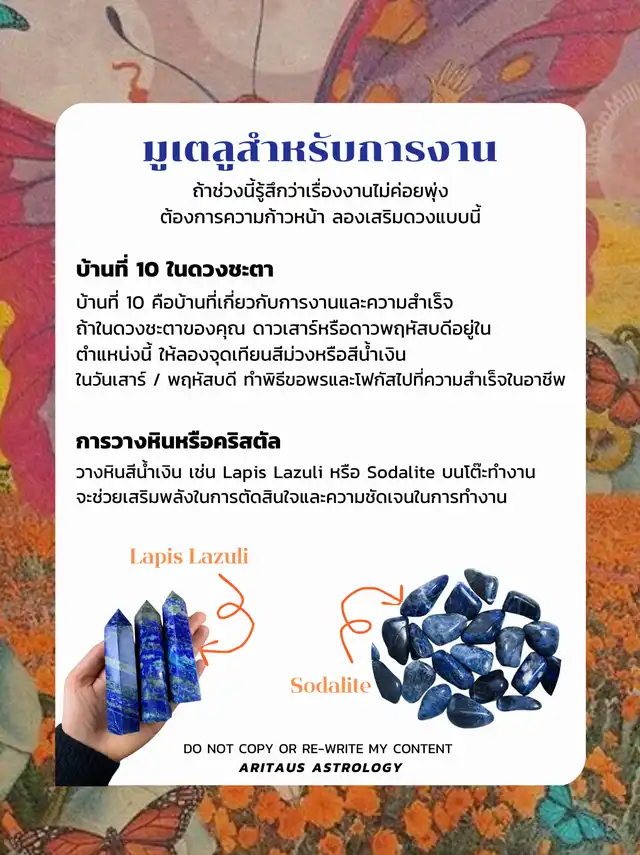 มูเตลูสำหรับการงาน

ถ้าช่วงนี้รู้สึกว่าเรื่องงานไม่ค่อยพุ่ง ต้องการความก้าวหน้า ลองเสริมดวงแบบนี้

บ้านที่ 10 ในดวงชะตา

บ้านที่ 10 คือบ้านที่เกี่ยวกับการงานและความสำเร็จ ถ้าในดวงชะตาของคุณ ดาวเสาร์หรือดาวพฤหัสบดีอยู่ใน ตำแหน่งนี้ ให้ลองจุดเทียนสีม่วงหรือสีน้ำเงิน ในวันเสาร์ / พฤหัสบดี ทำพิธีขอพรและโฟกัสไปที่ความสำเร็จในอาชีพ

การวางหินหรือคริสตัล

วางหินสีน้ำเงิน เช่น Lapis Lazuli หรือ Sodalite บนโต๊ะทำงาน จะช่วยเสริมพลังในการตัดสินใจและความชัดเจนในการทำงาน

Lapis Lazuli

Sodalite

DO NOT COPY OR RE-WRITE MY CONTENT
ARITAUS ASTROLOGY